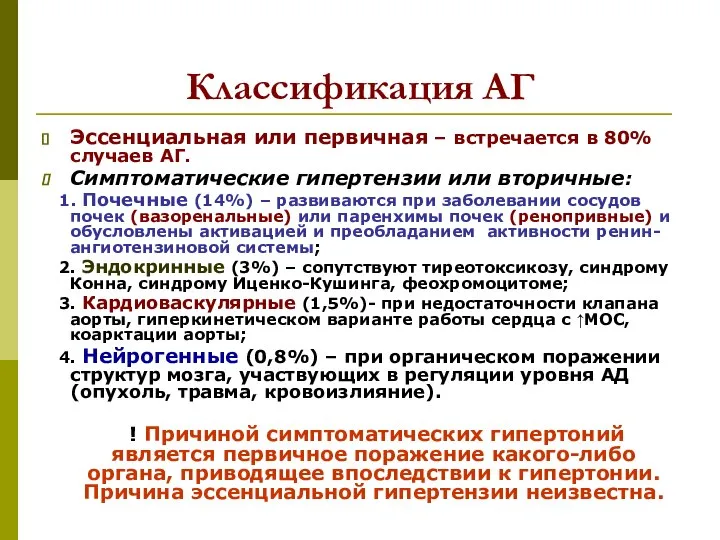 Классификация АГ

Эссенциальная или первичная – встречается в 80% случаев АГ.

Симптоматические гипертензии или вторичные:

1. Почечные (14%) – развиваются при заболевании сосудов почек (вазоренальные) или паренхимы почек (ренопривные) и обусловлены активацией и преобладанием активности ренин-ангиотензиновой системы;

2. Эндокринные (3%) – сопутствуют тиреотоксикозу, синдрому Конна, синдрому Иценко-Кушинга, феохромоцитоме;

3. Кардиоваскулярные (1,5%)- при недостаточности клапана аорты, гиперкинетическом варианте работы сердца с ↑МОС, коарктации аорты;

4. Нейрогенные (0,8%) – при органическом поражении структур мозга, участвующих в регуляции уровня АД (опухоль, травма, кровоизлияние).

! Причиной симптоматических гипертоний является первичное поражение какого-либо органа, приводящее впоследствии к гипертонии. Причина эссенциальной гипертензии неизвестна.